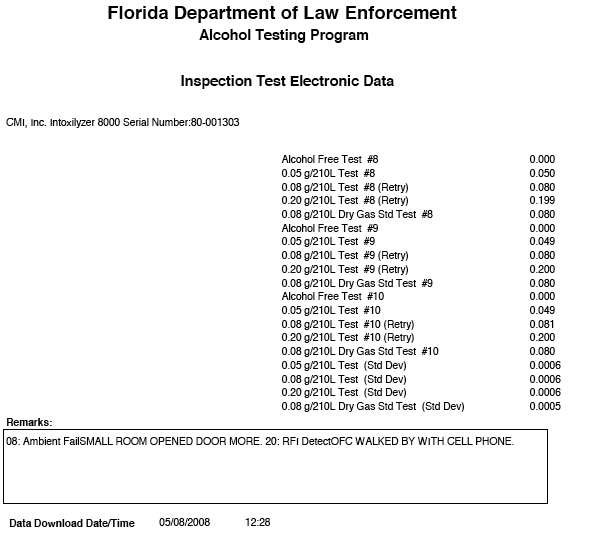 Florida Department of Law Enforcement
Alcohol Testing Program

Inspection Test Electronic Data

CMI, Inc. Intoxilyzer 8000 Serial Number:80-001303

| | |
|---|---|
| Alcohol Free Test #8 | 0.000 |
| 0.05 g/210L Test #8 | 0.050 |
| 0.08 g/210L Test #8 (Retry) | 0.080 |
| 0.20 g/210L Test #8 (Retry) | 0.199 |
| 0.08 g/210L Dry Gas Std Test #8 | 0.080 |
| Alcohol Free Test #9 | 0.000 |
| 0.05 g/210L Test #9 | 0.049 |
| 0.08 g/210L Test #9 (Retry) | 0.080 |
| 0.20 g/210L Test #9 (Retry) | 0.200 |
| 0.08 g/210L Dry Gas Std Test #9 | 0.080 |
| Alcohol Free Test #10 | 0.000 |
| 0.05 g/210L Test #10 | 0.049 |
| 0.08 g/210L Test #10 (Retry) | 0.081 |
| 0.20 g/210L Test #10 (Retry) | 0.200 |
| 0.08 g/210L Dry Gas Std Test #10 | 0.080 |
| 0.05 g/210L Test (Std Dev) | 0.0006 |
| 0.08 g/210L Test (Std Dev) | 0.0006 |
| 0.20 g/210L Test (Std Dev) | 0.0006 |
| 0.08 g/210L Dry Gas Std Test (Std Dev) | 0.0005 |

Remarks:
08: Ambient FailSMALL ROOM OPENED DOOR MORE. 20: RFI DetectOFC WALKED BY WITH CELL PHONE.

Data Download Date/Time 05/08/2008 12:28